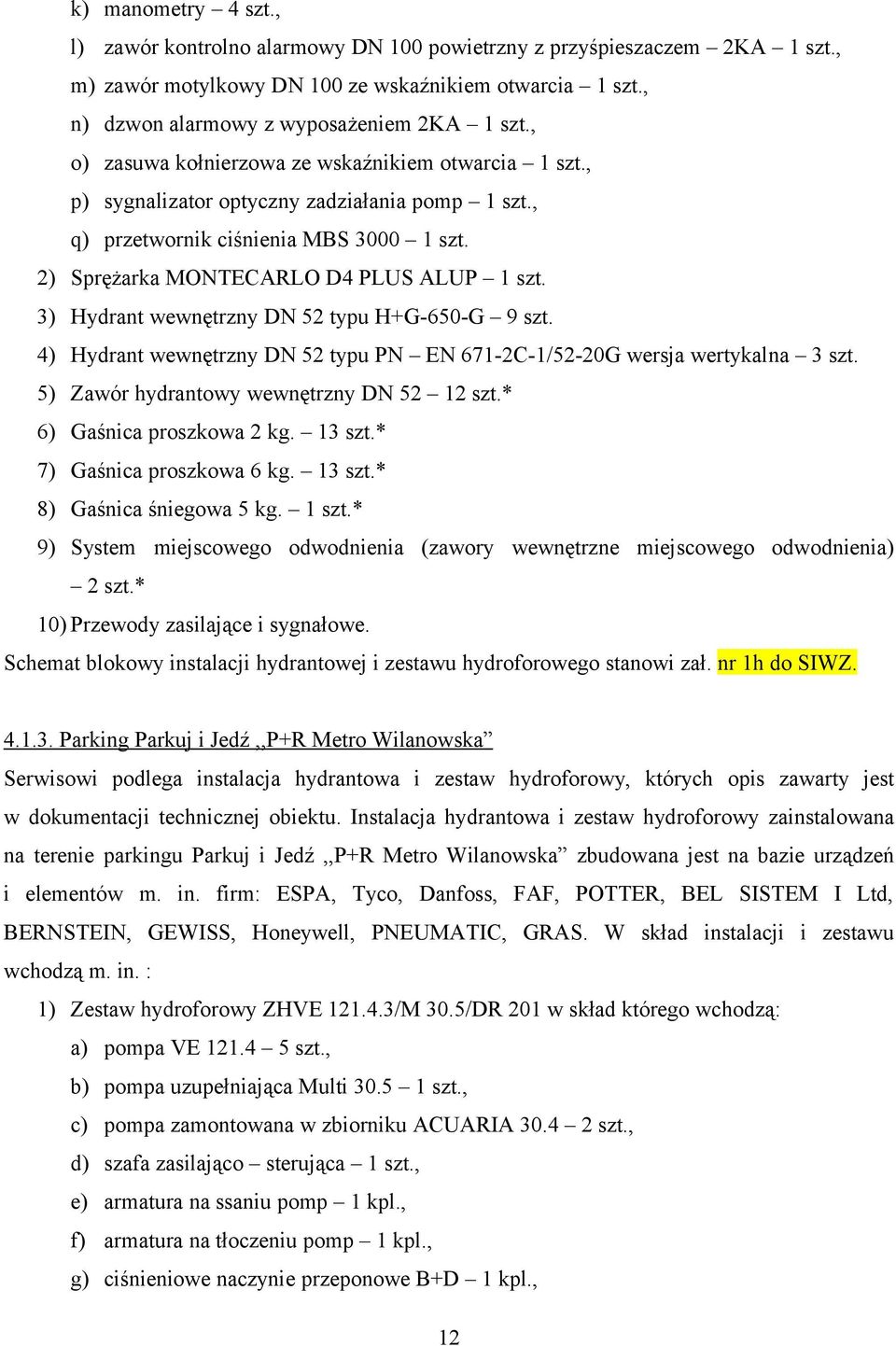 k) manometry – 4 szt.,
l) zawór kontrolno alarmowy DN 100 powietrzny z przyśpieszaczem – 2KA – 1 szt.,
m) zawór motylkowy DN 100 ze wskaźnikiem otwarcia – 1 szt.,
n) dzwon alarmowy z wyposażeniem 2KA – 1 szt.,
o) zasuwa kołnierzowa ze wskaźnikiem otwarcia – 1 szt.,
p) sygnalizator optyczny zadziałania pomp – 1 szt.,
q) przetwornik ciśnienia MBS 3000 – 1 szt.
2) Sprężarka MONTECARLO D4 PLUS ALUP – 1 szt.
3) Hydrant wewnętrzny DN 52 typu H+G-650-G – 9 szt.
4) Hydrant wewnętrzny DN 52 typu PN – EN 671-2C-1/52-20G wersja wertykalna – 3 szt.
5) Zawór hydrantowy wewnętrzny DN 52 – 12 szt.*
6) Gaśnica proszkowa 2 kg. – 13 szt.*
7) Gaśnica proszkowa 6 kg. – 13 szt.*
8) Gaśnica śniegowa 5 kg. – 1 szt.*
9) System miejscowego odwodnienia (zawory wewnętrzne miejscowego odwodnienia) – 2 szt.*
10) Przewody zasilające i sygnałowe.
Schemat blokowy instalacji hydrantowej i zestawu hydroforowego stanowi zał. nr 1h do SIWZ.

4.1.3. Parking Parkuj i Jedź „P+R Metro Wilanowska”
Serwisowi podlega instalacja hydrantowa i zestaw hydroforowy, których opis zawarty jest w dokumentacji technicznej obiektu. Instalacja hydrantowa i zestaw hydroforowy zainstalowana na terenie parkingu Parkuj i Jedź „P+R Metro Wilanowska” zbudowana jest na bazie urządzeń i elementów m. in. firm: ESPA, Tyco, Danfoss, FAF, POTTER, BEL SISTEM I Ltd, BERNSTEIN, GEWISS, Honeywell, PNEUMATIC, GRAS. W skład instalacji i zestawu wchodzą m. in. :
1) Zestaw hydroforowy ZHVE 121.4.3/M 30.5/DR 201 w skład którego wchodzą:
a) pompa VE 121.4 – 5 szt.,
b) pompa uzupełniająca Multi 30.5 – 1 szt.,
c) pompa zamontowana w zbiorniku ACUARIA 30.4 – 2 szt.,
d) szafa zasilająco – sterująca – 1 szt.,
e) armatura na ssaniu pomp – 1 kpl.,
f) armatura na tłoczeniu pomp – 1 kpl.,
g) ciśnieniowe naczynie przeponowe B+D – 1 kpl.,
12